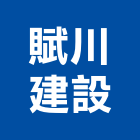 賦川
建設